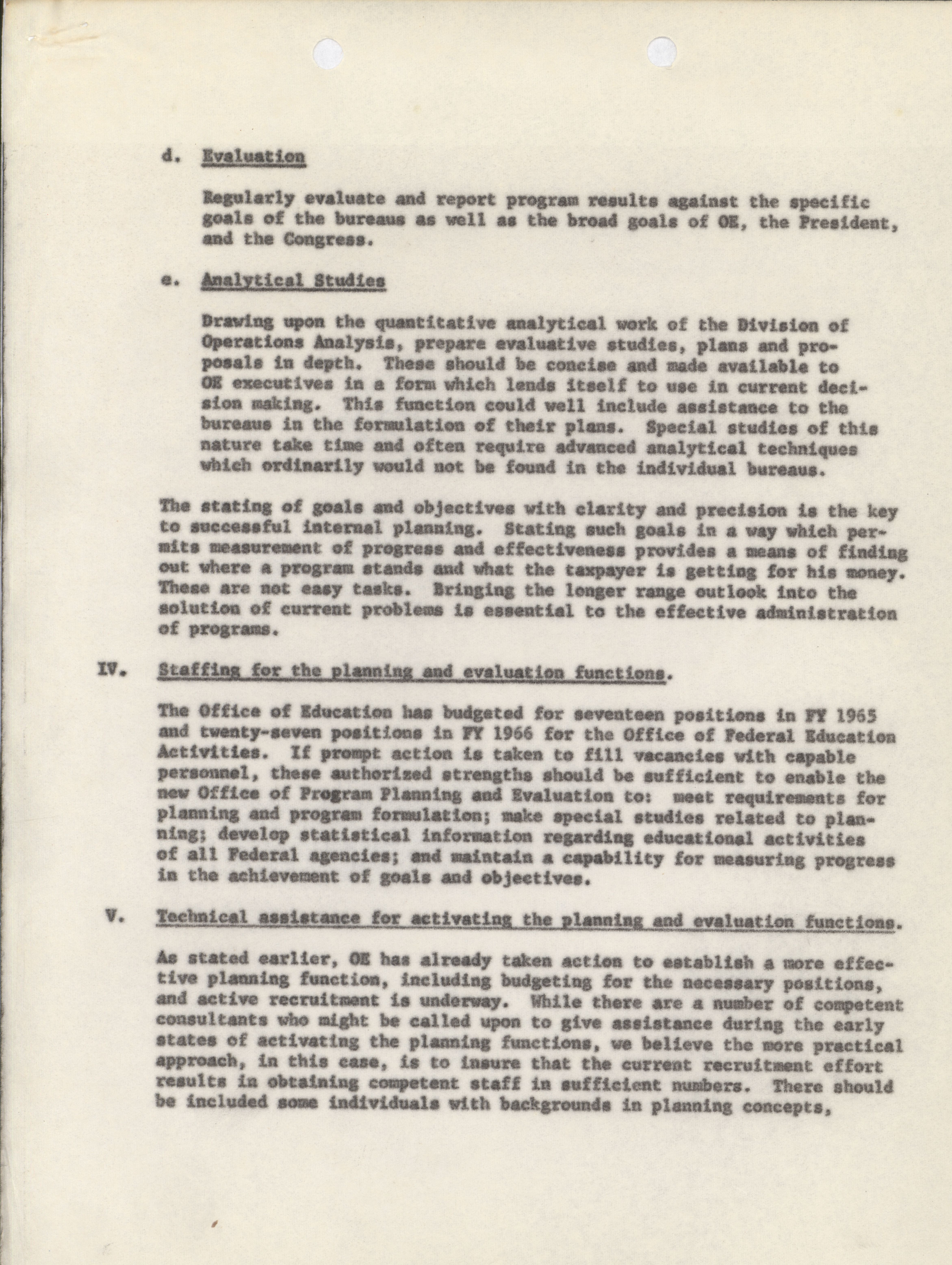 d. Evaluation

Regularly evaluate and report program results against the specific goals of the bureaus as well as the broad goals of OE, the President, and the Congress.

e. Analytical Studies

Drawing upon the quantitative analytical work of the Division of Operations Analysis, prepare evaluative studies, plans and proposals in depth. These should be concise and made available to OE executives in a form which lends itself to use in current decision making. This function could well include assistance to the bureaus in the formulation of their plans. Special studies of this nature take time and often require advanced analytical techniques which ordinarily would not be found in the individual bureaus.

The stating of goals and objectives with clarity and precision is the key to successful internal planning. Stating such goals in a way which permits measurement of progress and effectiveness provides a means of finding out where a program stands and what the taxpayer is getting for his money. These are not easy tasks. Bringing the longer range outlook into the solution of current problems is essential to the effective administration of programs.

IV. Staffing for the planning and evaluation functions.

The Office of Education has budgeted for seventeen positions in FY 1965 and twenty-seven positions in FY 1966 for the Office of Federal Education Activities. If prompt action is taken to fill vacancies with capable personnel, these authorized strengths should be sufficient to enable the new Office of Program Planning and Evaluation to: meet requirements for planning and program formulation; make special studies related to planning; develop statistical information regarding educational activities of all Federal agencies; and maintain a capability for measuring progress in the achievement of goals and objectives.

V. Technical assistance for activating the planning and evaluation functions.

As stated earlier, OE has already taken action to establish a more effective planning function, including budgeting for the necessary positions, and active recruitment is underway. While there are a number of competent consultants who might be called upon to give assistance during the early states of activating the planning functions, we believe the more practical approach, in this case, is to insure that the current recruitment effort results in obtaining competent staff in sufficient numbers. There should be included some individuals with backgrounds in planning concepts,